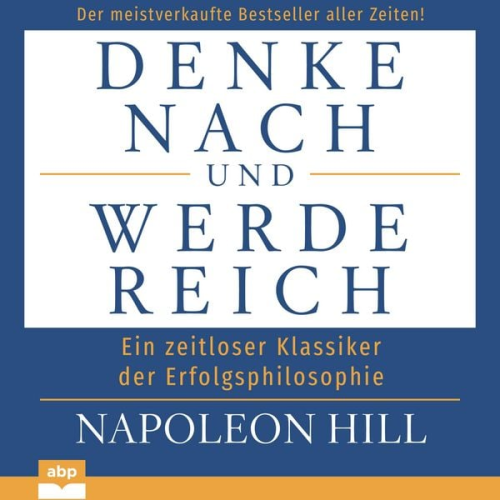 Der meistverkaufte Bestseller aller Zeiten!

DENKE NACH UND WERDE REICH

Ein zeitloser Klassiker der Erfolgsphilosophie

NAPOLEON HILL

abp